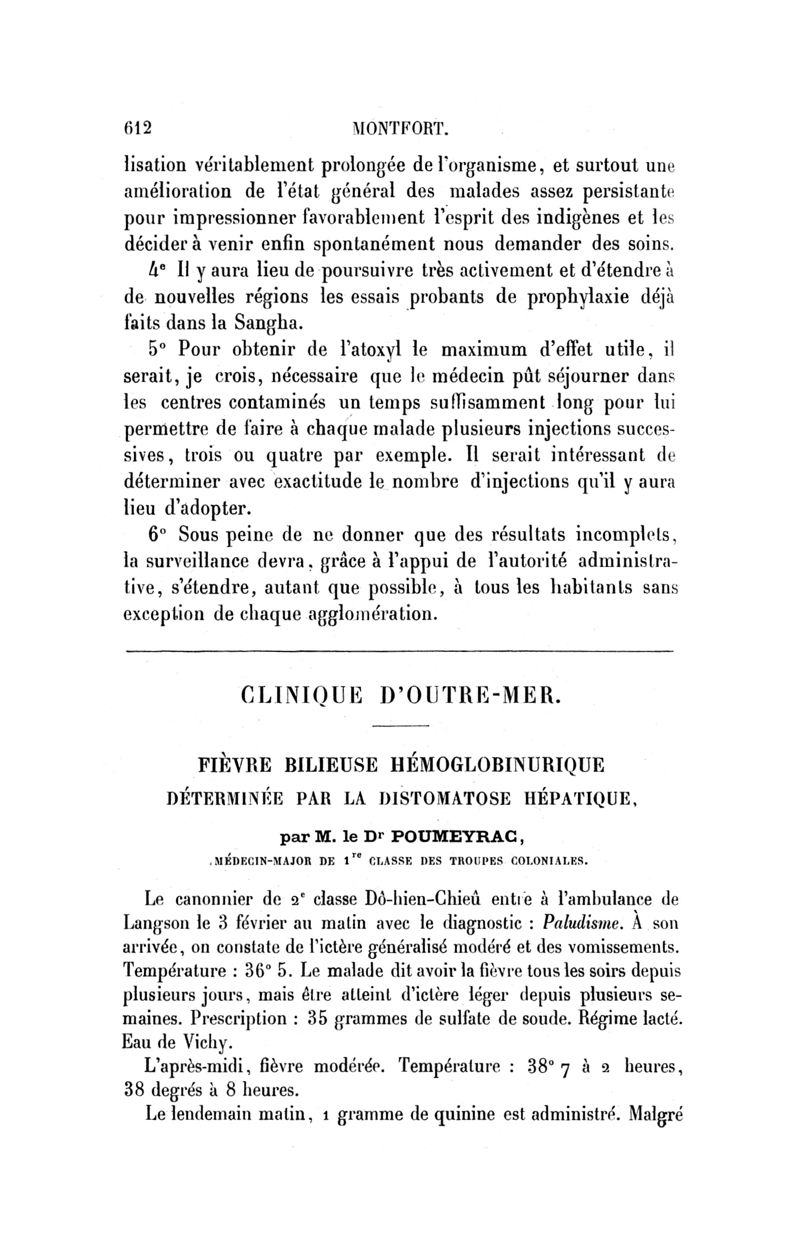 612 MONTFORT.

lisation véritablement prolongée de l'organisme, et surtout une amélioration de l'état général des malades assez persistante pour impressionner favorablement l'esprit des indigènes et les décider à venir enfin spontanément nous demander des soins.

4° Il y aura lieu de poursuivre très activement et d'étendre à de nouvelles régions les essais probants de prophylaxie déjà faits dans la Sangha.

5° Pour obtenir de l'atoxyl le maximum d'effet utile, il serait, je crois, nécessaire que le médecin pût séjourner dans les centres contaminés un temps suffisamment long pour lui permettre de faire à chaque malade plusieurs injections successives, trois ou quatre par exemple. Il serait intéressant de déterminer avec exactitude le nombre d'injections qu'il y aura lieu d'adopter.

6° Sous peine de ne donner que des résultats incomplets, la surveillance devra, grâce à l'appui de l'autorité administrative, s'étendre, autant que possible, à tous les habitants sans exception de chaque agglomération.

CLINIQUE D'OUTRE-MER.

FIÈVRE BILIEUSE HÉMOGLOBINURIQUE DÉTERMINÉE PAR LA DISTOMATOSE HÉPATIQUE,

par M. le Dr POUMEYRAC,

MÉDECIN-MAJOR DE 1re CLASSE DES TROUPES COLONIALES.

Le canonnier de 2e classe Dô-hien-Chieû entre à l'ambulance de Langson le 3 février au matin avec le diagnostic : Paludisme. À son arrivée, on constate de l'ictère généralisé modéré et des vomissements. Température : 36° 5. Le malade dit avoir la fièvre tous les soirs depuis plusieurs jours, mais être atteint d'ictère léger depuis plusieurs semaines. Prescription : 35 grammes de sulfate de soude. Régime lacté. Eau de Vichy.

L'après-midi, fièvre modérée. Température : 38° 7 à 2 heures, 38 degrés à 8 heures.

Le lendemain matin, 1 gramme de quinine est administré. Malgré